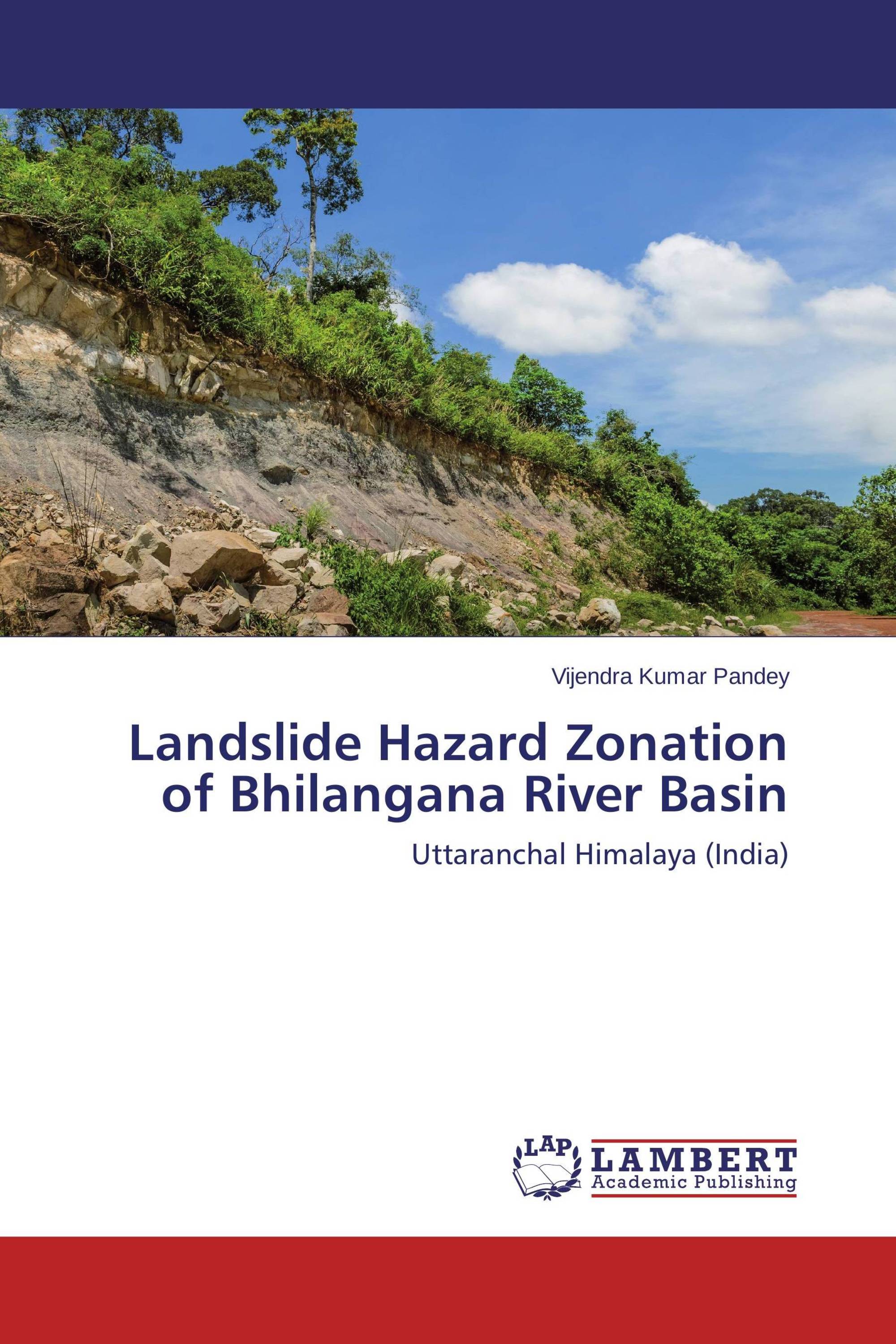 Vijendra Kumar Pandey

Landslide Hazard Zonation of Bhilangana River Basin

Uttaranchal Himalaya (India)

LAP

LAMBERT
Academic Publishing